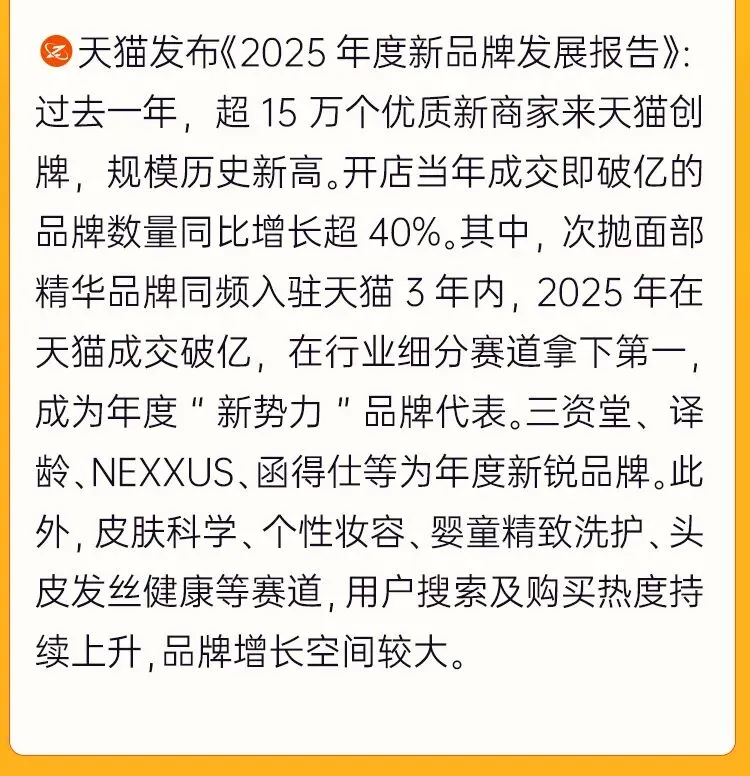 天猫发布《2025年度新品牌发展报告》:过去一年，超15万个优质新商家来天猫创牌，规模历史新高。开店当年成交即破亿的品牌数量同比增长超40%。其中，次抛面部精华品牌同频入驻天猫3年内，2025年在天猫成交破亿，在行业细分赛道拿下第一，成为年度“新势力”品牌代表。三资堂、译龄、NEXXUS、函得仕等为年度新锐品牌。此外，皮肤科学、个性妆容、婴童精致洗护、头皮发丝健康等赛道，用户搜索及购买热度持续上升，品牌增长空间较大。